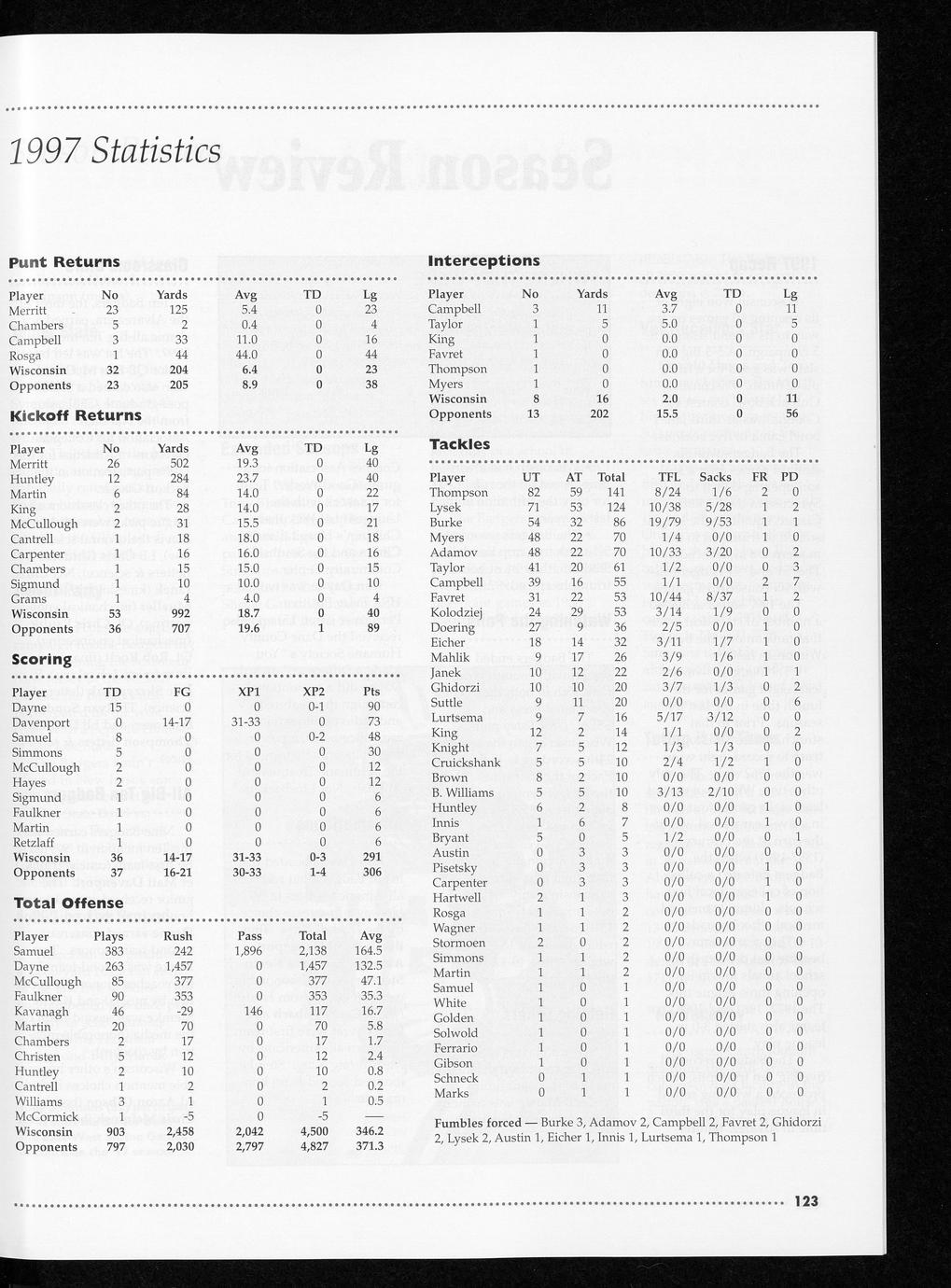 1997 Statistics

Punt Returns

| Player | No | Yards | Avg | TD | Lg |
|---|---|---|---|---|---|
| Merritt | 23 | 125 | 5.4 | 0 | 23 |
| Chambers | 5 | 2 | 0.4 | 0 | 4 |
| Campbell | 3 | 33 | 11.0 | 0 | 16 |
| Rosga | 1 | 44 | 44.0 | 0 | 44 |
| Wisconsin | 32 | 204 | 6.4 | 0 | 23 |
| Opponents | 23 | 205 | 8.9 | 0 | 38 |

Kickoff Returns

| Player | No | Yards | Avg | TD | Lg |
|---|---|---|---|---|---|
| Merritt | 26 | 502 | 19.3 | 0 | 40 |
| Huntley | 12 | 284 | 23.7 | 0 | 40 |
| Martin | 6 | 84 | 14.0 | 0 | 22 |
| King | 2 | 28 | 14.0 | 0 | 17 |
| McCullough | 2 | 31 | 15.5 | 0 | 21 |
| Cantrell | 1 | 18 | 18.0 | 0 | 18 |
| Carpenter | 1 | 16 | 16.0 | 0 | 16 |
| Chambers | 1 | 15 | 15.0 | 0 | 15 |
| Sigmund | 1 | 10 | 10.0 | 0 | 10 |
| Grams | 1 | 4 | 4.0 | 0 | 4 |
| Wisconsin | 53 | 992 | 18.7 | 0 | 40 |
| Opponents | 36 | 707 | 19.6 | 1 | 89 |

Scoring

| Player | TD | FG | XP1 | XP2 | Pts |
|---|---|---|---|---|---|
| Dayne | 15 | 0 | 0 | 0-1 | 90 |
| Davenport | 0 | 14-17 | 31-33 | 0 | 73 |
| Samuel | 8 | 0 | 0 | 0-2 | 48 |
| Simmons | 5 | 0 | 0 | 0 | 30 |
| McCullough | 2 | 0 | 0 | 0 | 12 |
| Hayes | 2 | 0 | 0 | 0 | 12 |
| Sigmund | 1 | 0 | 0 | 0 | 6 |
| Faulkner | 1 | 0 | 0 | 0 | 6 |
| Martin | 1 | 0 | 0 | 0 | 6 |
| Retzlaff | 1 | 0 | 0 | 0 | 6 |
| Wisconsin | 36 | 14-17 | 31-33 | 0-3 | 291 |
| Opponents | 37 | 16-21 | 30-33 | 1-4 | 306 |

Total Offense

| Player | Plays | Rush | Pass | Total | Avg |
|---|---|---|---|---|---|
| Samuel | 383 | 242 | 1,896 | 2,138 | 164.5 |
| Dayne | 263 | 1,457 | 0 | 1,457 | 132.5 |
| McCullough | 85 | 377 | 0 | 377 | 47.1 |
| Faulkner | 90 | 353 | 0 | 353 | 35.3 |
| Kavanagh | 46 | -29 | 146 | 117 | 16.7 |
| Martin | 20 | 70 | 0 | 70 | 5.8 |
| Chambers | 2 | 17 | 0 | 17 | 1.7 |
| Christen | 5 | 12 | 0 | 12 | 2.4 |
| Huntley | 2 | 10 | 0 | 10 | 0.8 |
| Cantrell | 1 | 2 | 0 | 2 | 0.2 |
| Williams | 3 | 1 | 0 | 1 | 0.5 |
| McCormick | 1 | -5 | 0 | -5 | — |
| Wisconsin | 903 | 2,458 | 2,042 | 4,500 | 346.2 |
| Opponents | 797 | 2,030 | 2,797 | 4,827 | 371.3 |

Interceptions

| Player | No | Yards | Avg | TD | Lg |
|---|---|---|---|---|---|
| Campbell | 3 | 11 | 3.7 | 0 | 11 |
| Taylor | 1 | 5 | 5.0 | 0 | 5 |
| King | 1 | 0 | 0.0 | 0 | 0 |
| Favret | 1 | 0 | 0.0 | 0 | 0 |
| Thompson | 1 | 0 | 0.0 | 0 | 0 |
| Myers | 1 | 0 | 0.0 | 0 | 0 |
| Wisconsin | 8 | 16 | 2.0 | 0 | 11 |
| Opponents | 13 | 202 | 15.5 | 0 | 56 |

Tackles

| Player | UT | AT | Total | TFL | Sacks | FR | PD |
|---|---|---|---|---|---|---|---|
| Thompson | 82 | 59 | 141 | 8/24 | 1/6 | 2 | 0 |
| Lysek | 71 | 53 | 124 | 10/38 | 5/28 | 1 | 2 |
| Burke | 54 | 32 | 86 | 19/79 | 9/53 | 1 | 1 |
| Myers | 48 | 22 | 70 | 1/4 | 0/0 | 1 | 0 |
| Adamov | 48 | 22 | 70 | 10/33 | 3/20 | 0 | 2 |
| Taylor | 41 | 20 | 61 | 1/2 | 0/0 | 0 | 3 |
| Campbell | 39 | 16 | 55 | 1/1 | 0/0 | 2 | 7 |
| Favret | 31 | 22 | 53 | 10/44 | 8/37 | 1 | 2 |
| Kolodziej | 24 | 29 | 53 | 3/14 | 1/9 | 0 | 0 |
| Doering | 27 | 9 | 36 | 2/5 | 0/0 | 1 | 0 |
| Eicher | 18 | 14 | 32 | 3/11 | 1/7 | 1 | 0 |
| Mahlik | 9 | 17 | 26 | 3/9 | 1/6 | 1 | 0 |
| Janek | 10 | 12 | 22 | 2/6 | 0/0 | 1 | 1 |
| Ghidorzi | 10 | 10 | 20 | 3/7 | 1/3 | 0 | 2 |
| Suttle | 9 | 11 | 20 | 0/0 | 0/0 | 0 | 6 |
| Lurtsema | 9 | 7 | 16 | 5/17 | 3/12 | 0 | 0 |
| King | 12 | 2 | 14 | 1/1 | 0/0 | 0 | 2 |
| Knight | 7 | 5 | 12 | 1/3 | 1/3 | 0 | 0 |
| Cruickshank | 5 | 5 | 10 | 2/4 | 1/2 | 1 | 0 |
| Brown | 8 | 2 | 10 | 0/0 | 0/0 | 0 | 0 |
| B. Williams | 5 | 5 | 10 | 3/13 | 2/10 | 0 | 0 |
| Huntley | 6 | 2 | 8 | 0/0 | 0/0 | 1 | 0 |
| Innis | 1 | 6 | 7 | 0/0 | 0/0 | 1 | 0 |
| Bryant | 5 | 0 | 5 | 1/2 | 0/0 | 0 | 1 |
| Austin | 0 | 3 | 3 | 0/0 | 0/0 | 0 | 0 |
| Pisetsky | 0 | 3 | 3 | 0/0 | 0/0 | 1 | 0 |
| Carpenter | 0 | 3 | 3 | 0/0 | 0/0 | 1 | 0 |
| Hartwell | 2 | 1 | 3 | 0/0 | 0/0 | 1 | 0 |
| Rosga | 1 | 1 | 2 | 0/0 | 0/0 | 0 | 0 |
| Wagner | 1 | 1 | 2 | 0/0 | 0/0 | 0 | 0 |
| Stormoen | 2 | 0 | 2 | 0/0 | 0/0 | 0 | 0 |
| Simmons | 1 | 1 | 2 | 0/0 | 0/0 | 0 | 0 |
| Martin | 1 | 1 | 2 | 0/0 | 0/0 | 0 | 0 |
| Samuel | 1 | 0 | 1 | 0/0 | 0/0 | 0 | 0 |
| White | 1 | 0 | 1 | 0/0 | 0/0 | 0 | 0 |
| Golden | 1 | 0 | 1 | 0/0 | 0/0 | 0 | 0 |
| Solwold | 1 | 0 | 1 | 0/0 | 0/0 | 0 | 0 |
| Ferrario | 1 | 0 | 1 | 0/0 | 0/0 | 0 | 0 |
| Gibson | 1 | 0 | 1 | 0/0 | 0/0 | 0 | 0 |
| Schneck | 0 | 1 | 1 | 0/0 | 0/0 | 0 | 0 |
| Marks | 0 | 1 | 1 | 0/0 | 0/0 | 0 | 0 |

Fumbles forced — Burke 3, Adamov 2, Campbell 2, Favret 2, Ghidorzi 2, Lysek 2, Austin 1, Eicher 1, Innis 1, Lurtsema 1, Thompson 1

123